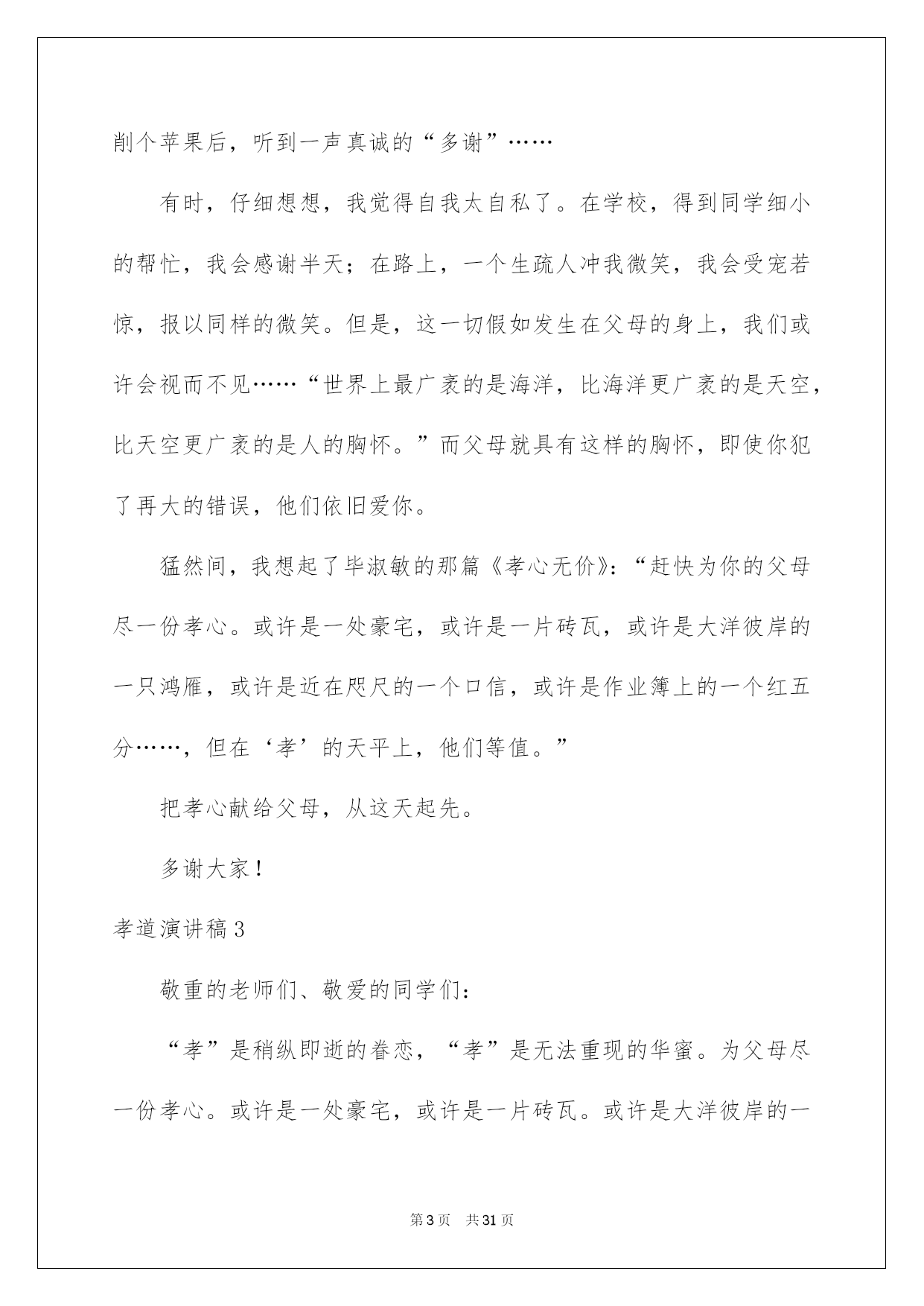 削个苹果后，听到一声真诚的“多谢”……

有时，仔细想想，我觉得自我太自私了。在学校，得到同学细小的帮忙，我会感谢半天；在路上，一个生疏人冲我微笑，我会受宠若惊，报以同样的微笑。但是，这一切假如发生在父母的身上，我们或许会视而不见……“世界上最广袤的是海洋，比海洋更广袤的是天空，比天空更广袤的是人的胸怀。”而父母就具有这样的胸怀，即使你犯了再大的错误，他们依旧爱你。

猛然间，我想起了毕淑敏的那篇《孝心无价》：“赶快为你的父母尽一份孝心。或许是一处豪宅，或许是一片砖瓦，或许是大洋彼岸的一只鸿雁，或许是近在咫尺的一个口信，或许是作业簿上的一个红五分……，但在‘孝’的天平上，他们等值。”

把孝心献给父母，从这天起先。

多谢大家！

孝道演讲稿3

敬重的老师们、敬爱的同学们：

“孝”是稍纵即逝的眷恋，“孝”是无法重现的华蜜。为父母尽一份孝心。或许是一处豪宅，或许是一片砖瓦。或许是大洋彼岸的一

第3页 共31页